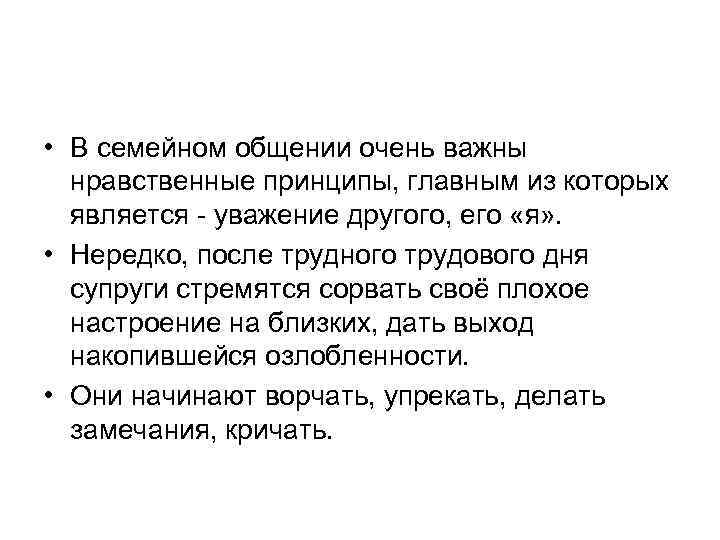 • В семейном общении очень важны нравственные принципы, главным из которых является - уважение другого, его «я».
• Нередко, после трудного трудового дня супруги стремятся сорвать своё плохое настроение на близких, дать выход накопившейся озлобленности.
• Они начинают ворчать, упрекать, делать замечания, кричать.